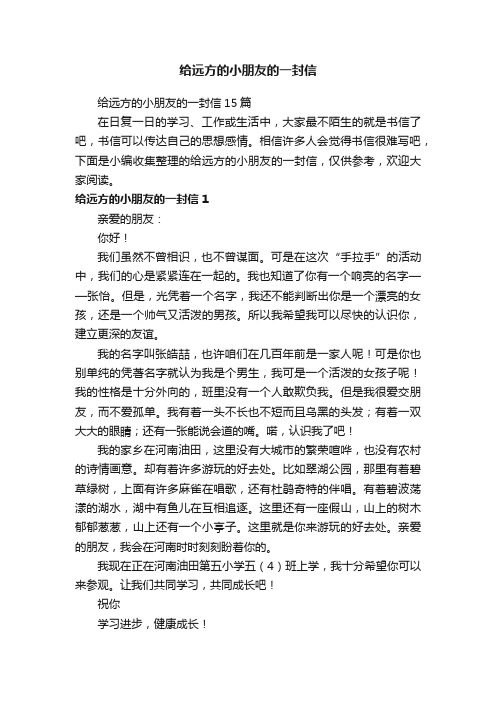 给远方的小朋友的一封信

给远方的小朋友的一封信15篇

在日复一日的学习、工作或生活中，大家最不陌生的就是书信了吧，书信可以传达自己的思想感情。相信许多人会觉得书信很难写吧，下面是小编收集整理的给远方的小朋友的一封信，仅供参考，欢迎大家阅读。

给远方的小朋友的一封信1

亲爱的朋友：

你好！

我们虽然不曾相识，也不曾谋面。可是在这次“手拉手”的活动中，我们的心是紧紧连在一起的。我也知道了你有一个响亮的名字——张怡。但是，光凭着一个名字，我还不能判断出你是一个漂亮的女孩，还是一个帅气又活泼的男孩。所以我希望我可以尽快的认识你，建立更深的友谊。

我的名字叫张皓喆，也许咱们在几百年前是一家人呢！可是你也别单纯的凭着名字就认为我是个男生，我可是一个活泼的女孩子呢！我的性格是十分外向的，班里没有一个人敢欺负我。但是我很爱交朋友，而不爱孤单。我有着一头不长也不短而且乌黑的头发；有着一双大大的眼睛；还有一张能说会道的嘴。喏，认识我了吧！

我的家乡在河南油田，这里没有大城市的繁荣喧哗，也没有农村的诗情画意。却有着许多游玩的好去处。比如翠湖公园，那里有着碧草绿树，上面有许多麻雀在唱歌，还有杜鹃奇特的伴唱。有着碧波荡漾的湖水，湖中有鱼儿在互相追逐。这里还有一座假山，山上的树木郁郁葱葱，山上还有一个小亭子。这里就是你来游玩的好去处。亲爱的朋友，我会在河南时时刻刻盼着你的。

我现在正在河南油田第五小学五（4）班上学，我十分希望你可以来参观。让我们共同学习，共同成长吧！

祝你

学习进步，健康成长！